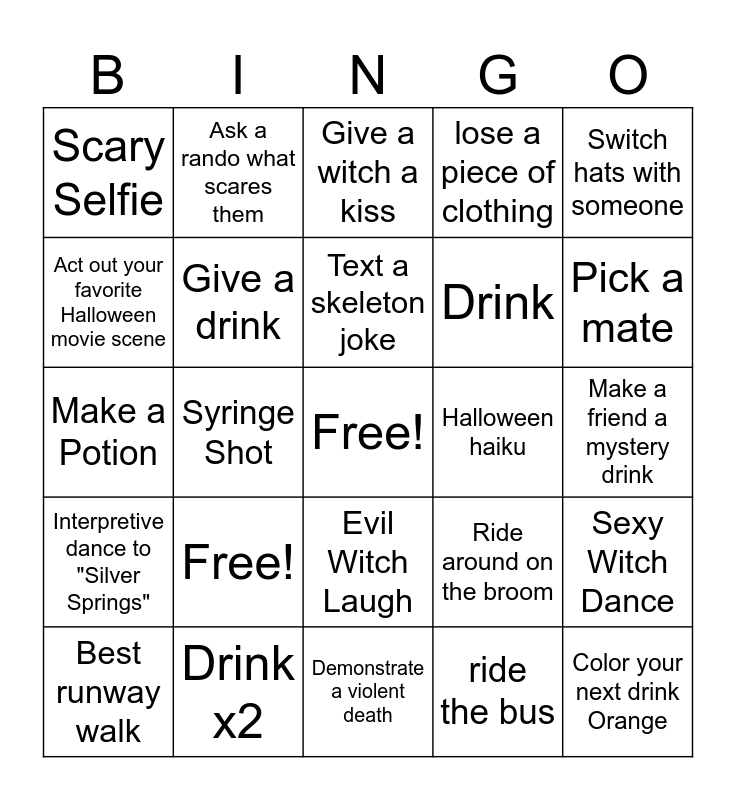 | B | I | N | G | O |
|---|---|---|---|---|
| Scary Selfie | Ask a rando what scares them | Give a witch a kiss | lose a piece of clothing | Switch hats with someone |
| Act out your favorite Halloween movie scene | Give a drink | Text a skeleton joke | Drink | Pick a mate |
| Make a Potion | Syringe Shot | Free! | Halloween haiku | Make a friend a mystery drink |
| Interpretive dance to "Silver Springs" | Free! | Evil Witch Laugh | Ride around on the broom | Sexy Witch Dance |
| Best runway walk | Drink x2 | Demonstrate a violent death | ride the bus | Color your next drink Orange |